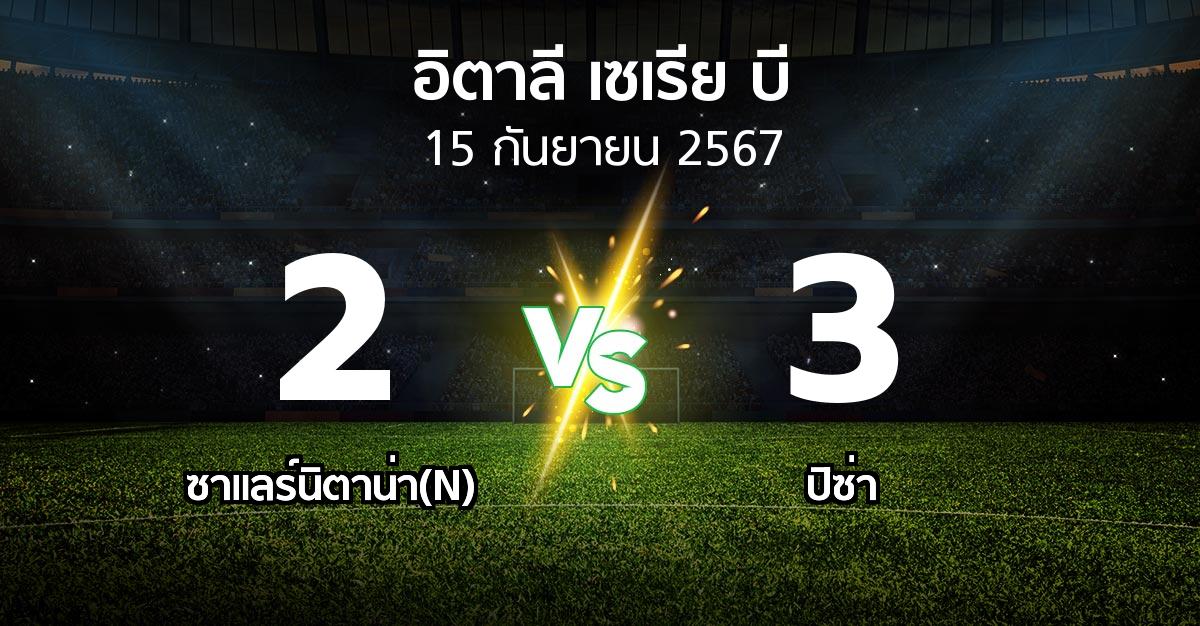 อิตาลี เซเรีย บี
15 กันยายน 2567

2
VS
3

ซาแลร์นิตาน่า(N)
ปิซ่า